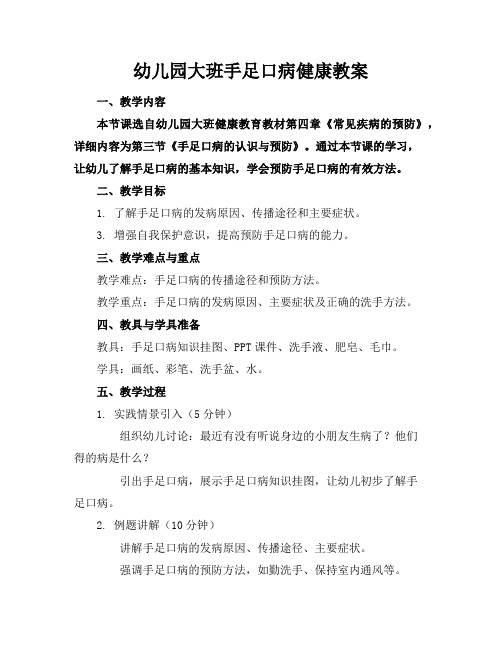 幼儿园大班手足口病健康教案

一、教学内容

本节课选自幼儿园大班健康教育教材第四章《常见疾病的预防》，详细内容为第三节《手足口病的认识与预防》。通过本节课的学习，让幼儿了解手足口病的基本知识，学会预防手足口病的有效方法。

二、教学目标

1. 了解手足口病的发病原因、传播途径和主要症状。

3. 增强自我保护意识，提高预防手足口病的能力。

三、教学难点与重点

教学难点：手足口病的传播途径和预防方法。

教学重点：手足口病的发病原因、主要症状及正确的洗手方法。

四、教具与学具准备

教具：手足口病知识挂图、PPT课件、洗手液、肥皂、毛巾。

学具：画纸、彩笔、洗手盆、水。

五、教学过程

1. 实践情景引入（5分钟）

组织幼儿讨论：最近有没有听说身边的小朋友生病了？他们得的病是什么？

引出手足口病，展示手足口病知识挂图，让幼儿初步了解手足口病。

2. 例题讲解（10分钟）

讲解手足口病的发病原因、传播途径、主要症状。

强调手足口病的预防方法，如勤洗手、保持室内通风等。